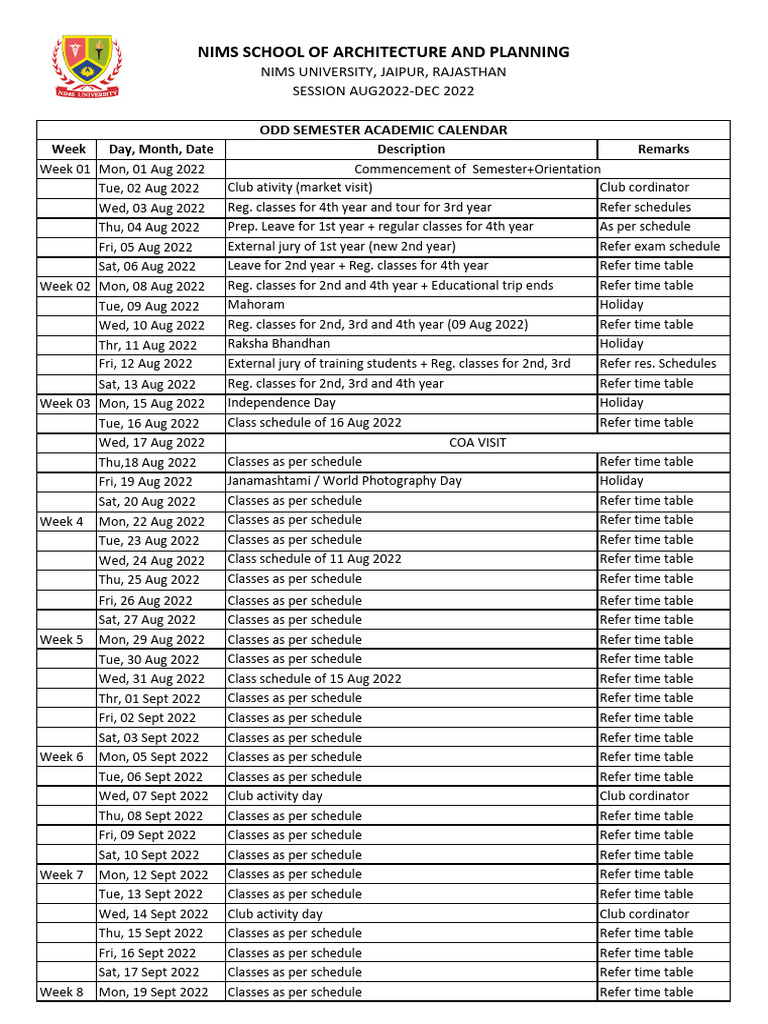 NIMS UNIVERSITY

NIMS SCHOOL OF ARCHITECTURE AND PLANNING
NIMS UNIVERSITY, JAIPUR, RAJASTHAN
SESSION AUG2022-DEC 2022

ODD SEMESTER ACADEMIC CALENDAR

| Week | Day, Month, Date | Description | Remarks |
|---|---|---|---|
| Week 01 | Mon, 01 Aug 2022 | Commencement of Semester+Orientation | |
| | Tue, 02 Aug 2022 | Club ativity (market visit) | Club cordinator |
| | Wed, 03 Aug 2022 | Reg. classes for 4th year and tour for 3rd year | Refer schedules |
| | Thu, 04 Aug 2022 | Prep. Leave for 1st year + regular classes for 4th year | As per schedule |
| | Fri, 05 Aug 2022 | External jury of 1st year (new 2nd year) | Refer exam schedule |
| | Sat, 06 Aug 2022 | Leave for 2nd year + Reg. classes for 4th year | Refer time table |
| Week 02 | Mon, 08 Aug 2022 | Reg. classes for 2nd and 4th year + Educational trip ends | Refer time table |
| | Tue, 09 Aug 2022 | Mahoram | Holiday |
| | Wed, 10 Aug 2022 | Reg. classes for 2nd, 3rd and 4th year (09 Aug 2022) | Refer time table |
| | Thr, 11 Aug 2022 | Raksha Bhandhan | Holiday |
| | Fri, 12 Aug 2022 | External jury of training students + Reg. classes for 2nd, 3rd | Refer res. Schedules |
| | Sat, 13 Aug 2022 | Reg. classes for 2nd, 3rd and 4th year | Refer time table |
| Week 03 | Mon, 15 Aug 2022 | Independence Day | Holiday |
| | Tue, 16 Aug 2022 | Class schedule of 16 Aug 2022 | Refer time table |
| | Wed, 17 Aug 2022 | COA VISIT | |
| | Thu,18 Aug 2022 | Classes as per schedule | Refer time table |
| | Fri, 19 Aug 2022 | Janamashtami / World Photography Day | Holiday |
| | Sat, 20 Aug 2022 | Classes as per schedule | Refer time table |
| Week 4 | Mon, 22 Aug 2022 | Classes as per schedule | Refer time table |
| | Tue, 23 Aug 2022 | Classes as per schedule | Refer time table |
| | Wed, 24 Aug 2022 | Class schedule of 11 Aug 2022 | Refer time table |
| | Thu, 25 Aug 2022 | Classes as per schedule | Refer time table |
| | Fri, 26 Aug 2022 | Classes as per schedule | Refer time table |
| | Sat, 27 Aug 2022 | Classes as per schedule | Refer time table |
| Week 5 | Mon, 29 Aug 2022 | Classes as per schedule | Refer time table |
| | Tue, 30 Aug 2022 | Classes as per schedule | Refer time table |
| | Wed, 31 Aug 2022 | Class schedule of 15 Aug 2022 | Refer time table |
| | Thr, 01 Sept 2022 | Classes as per schedule | Refer time table |
| | Fri, 02 Sept 2022 | Classes as per schedule | Refer time table |
| | Sat, 03 Sept 2022 | Classes as per schedule | Refer time table |
| Week 6 | Mon, 05 Sept 2022 | Classes as per schedule | Refer time table |
| | Tue, 06 Sept 2022 | Classes as per schedule | Refer time table |
| | Wed, 07 Sept 2022 | Club activity day | Club cordinator |
| | Thu, 08 Sept 2022 | Classes as per schedule | Refer time table |
| | Fri, 09 Sept 2022 | Classes as per schedule | Refer time table |
| | Sat, 10 Sept 2022 | Classes as per schedule | Refer time table |
| Week 7 | Mon, 12 Sept 2022 | Classes as per schedule | Refer time table |
| | Tue, 13 Sept 2022 | Classes as per schedule | Refer time table |
| | Wed, 14 Sept 2022 | Club activity day | Club cordinator |
| | Thu, 15 Sept 2022 | Classes as per schedule | Refer time table |
| | Fri, 16 Sept 2022 | Classes as per schedule | Refer time table |
| | Sat, 17 Sept 2022 | Classes as per schedule | Refer time table |
| Week 8 | Mon, 19 Sept 2022 | Classes as per schedule | Refer time table |